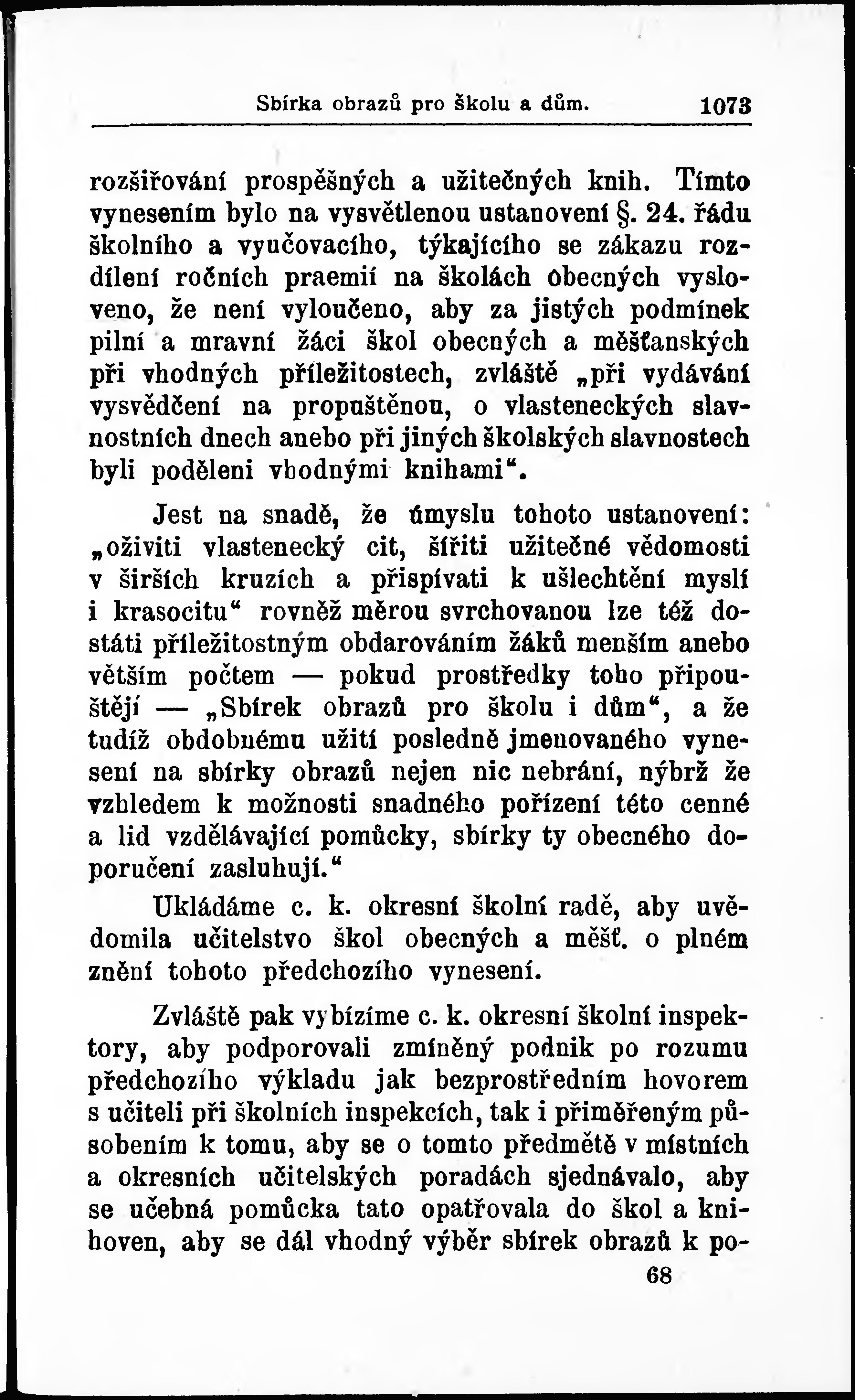 Sbírka obrazů pro školu a dům. 1073

rozšiřování prospěšných a užitečných knih. Tímto vynesením bylo na vysvětlenou ustanovení §. 24. řádu školního a vyučovacího, týkajícího se zákazu rozdílení ročních praemií na školách obecných vysloveno, že není vyloučeno, aby za jistých podmínek pilní a mravní žáci škol obecných a měšťanských při vhodných příležitostech, zvláště „při vydávání vysvědčení na propuštěnou, o vlasteneckých slavnostních dnech anebo při jiných školských slavnostech byli poděleni vhodnými knihami“.

Jest na snadě, že úmyslu tohoto ustanovení: „oživiti vlastenecký cit, šířiti užitečné vědomosti v širších kruzích a přispívati k ušlechtění myslí i krasocitu“ rovněž měrou svrchovanou lze též dostáti příležitostným obdarováním žáků menším anebo větším počtem — pokud prostředky toho připouštějí — „Sbírek obrazů pro školu i dům“, a že tudíž obdobnému užití posledně jmenovaného vynesení na sbírky obrazů nejen nic nebrání, nýbrž že vzhledem k možnosti snadného pořízení této cenné a lid vzdělávající pomůcky, sbírky ty obecného doporučení zasluhují.“

Ukládáme c. k. okresní školní radě, aby uvědomila učitelstvo škol obecných a měšť. o plném znění tohoto předchozího vynesení.

Zvláště pak vybízíme c. k. okresní školní inspektory, aby podporovali zmíněný podnik po rozumu předchozího výkladu jak bezprostředním hovorem s učiteli při školních inspekcích, tak i přiměřeným působením k tomu, aby se o tomto předmětě v místních a okresních učitelských poradách sjednávalo, aby se učebná pomůcka tato opatřovala do škol a knihoven, aby se dál vhodný výběr sbírek obrazů k po-

68